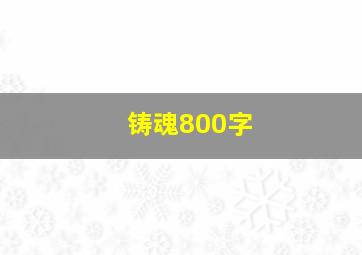 铸魂800字